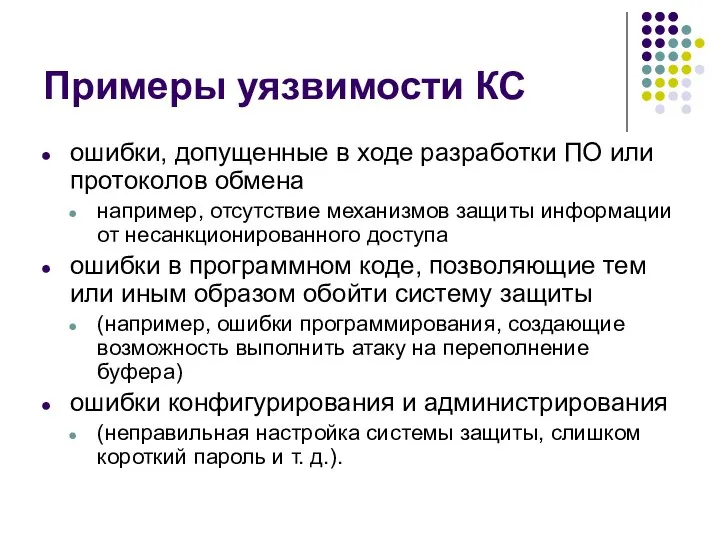 Примеры уязвимости КС

- ошибки, допущенные в ходе разработки ПО или протоколов обмена
  - например, отсутствие механизмов защиты информации от несанкционированного доступа
- ошибки в программном коде, позволяющие тем или иным образом обойти систему защиты
  - (например, ошибки программирования, создающие возможность выполнить атаку на переполнение буфера)
- ошибки конфигурирования и администрирования
  - (неправильная настройка системы защиты, слишком короткий пароль и т. д.).